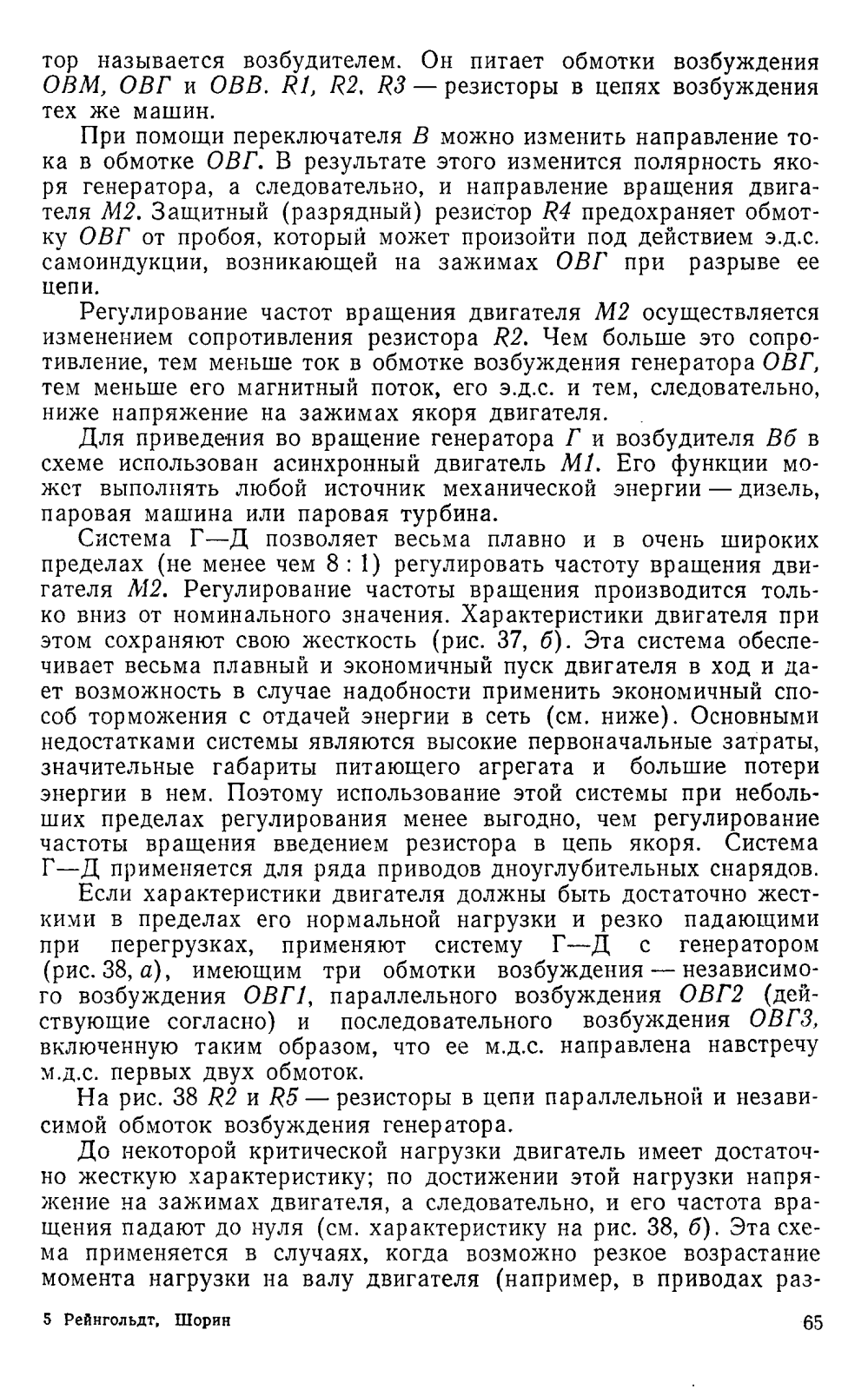 тор называется возбудителем. Он питает обмотки возбуждения ОВМ, ОВГ и ОВВ. R1, R2, R3 — резисторы в цепях возбуждения тех же машин.

При помощи переключателя В можно изменить направление тока в обмотке ОВГ. В результате этого изменится полярность якоря генератора, а следовательно, и направление вращения двигателя М2. Защитный (разрядный) резистор R4 предохраняет обмотку ОВГ от пробоя, который может произойти под действием э.д.с. самоиндукции, возникающей на зажимах ОВГ при разрыве ее цепи.

Регулирование частот вращения двигателя М2 осуществляется изменением сопротивления резистора R2. Чем больше это сопротивление, тем меньше ток в обмотке возбуждения генератора ОВГ, тем меньше его магнитный поток, его э.д.с. и тем, следовательно, ниже напряжение на зажимах якоря двигателя.

Для приведения во вращение генератора Г и возбудителя Вб в схеме использован асинхронный двигатель М1. Его функции может выполнять любой источник механической энергии — дизель, паровая машина или паровая турбина.

Система Г—Д позволяет весьма плавно и в очень широких пределах (не менее чем 8 : 1) регулировать частоту вращения двигателя М2. Регулирование частоты вращения производится только вниз от номинального значения. Характеристики двигателя при этом сохраняют свою жесткость (рис. 37, б). Эта система обеспечивает весьма плавный и экономичный пуск двигателя в ход и дает возможность в случае надобности применить экономичный способ торможения с отдачей энергии в сеть (см. ниже). Основными недостатками системы являются высокие первоначальные затраты, значительные габариты питающего агрегата и большие потери энергии в нем. Поэтому использование этой системы при небольших пределах регулирования менее выгодно, чем регулирование частоты вращения введением резистора в цепь якоря. Система Г—Д применяется для ряда приводов дноуглубительных снарядов.

Если характеристики двигателя должны быть достаточно жесткими в пределах его нормальной нагрузки и резко падающими при перегрузках, применяют систему Г—Д с генератором (рис. 38, а), имеющим три обмотки возбуждения — независимого возбуждения ОВГ1, параллельного возбуждения ОВГ2 (действующие согласно) и последовательного возбуждения ОВГ3, включенную таким образом, что ее м.д.с. направлена навстречу м.д.с. первых двух обмоток.

На рис. 38 R2 и R5 — резисторы в цепи параллельной и независимой обмоток возбуждения генератора.

До некоторой критической нагрузки двигатель имеет достаточно жесткую характеристику; по достижении этой нагрузки напряжение на зажимах двигателя, а следовательно, и его частота вращения падают до нуля (см. характеристику на рис. 38, б). Эта схема применяется в случаях, когда возможно резкое возрастание момента нагрузки на валу двигателя (например, в приводах раз-

5 Рейнгольдт, Шорин

65